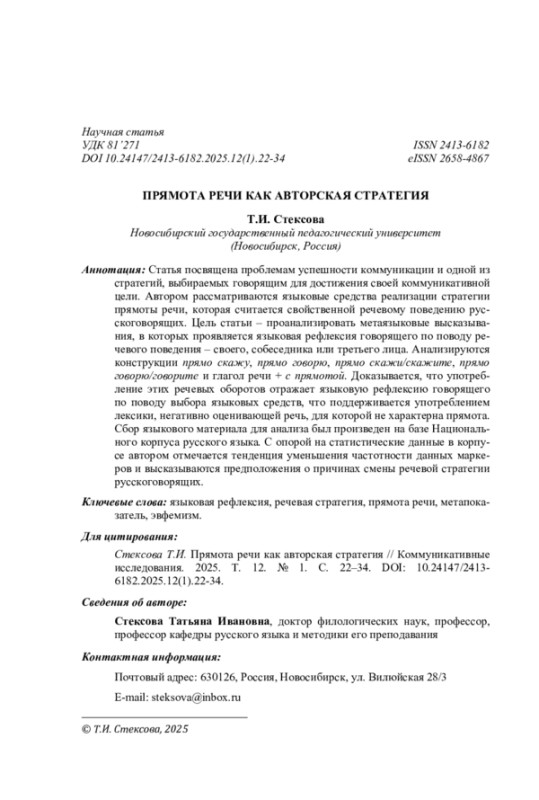 Научная статья
УДК 81'271
DOI 10.24147/2413-6182.2025.12(1).22-34

ISSN 2413-6182
eISSN 2658-4867

ПРЯМОТА РЕЧИ КАК АВТОРСКАЯ СТРАТЕГИЯ

Т.И. Стексова
Новосибирский государственный педагогический университет (Новосибирск, Россия)

Аннотация: Статья посвящена проблемам успешности коммуникации и одной из стратегий, выбираемых говорящим для достижения своей коммуникативной цели. Автором рассматриваются языковые средства реализации стратегии прямоты речи, которая считается свойственной речевому поведению русскоговорящих. Цель статьи – проанализировать метаязыковые высказывания, в которых проявляется языковая рефлексия говорящего по поводу речевого поведения – своего, собеседника или третьего лица. Анализируются конструкции прямо скажу, прямо говорю, прямо скажи/скажите, прямо говорю/говорите и глагол речи + с прямотой. Доказывается, что употребление этих речевых оборотов отражает языковую рефлексию говорящего по поводу выбора языковых средств, что поддерживается употреблением лексики, негативно оценивающей речь, для которой не характерна прямота. Сбор языкового материала для анализа был произведен на базе Национального корпуса русского языка. С опорой на статистические данные в корпусе автором отмечается тенденция уменьшения частотности данных маркеров и высказываются предположения о причинах смены речевой стратегии русскоговорящих.

Ключевые слова: языковая рефлексия, речевая стратегия, прямота речи, метапоказатель, эвфемизм.

Для цитирования:

Стексова Т.И. Прямота речи как авторская стратегия // Коммуникативные исследования. 2025. Т. 12. № 1. С. 22–34. DOI: 10.24147/2413-6182.2025.12(1).22-34.

Сведения об авторе:

Стексова Татьяна Ивановна, доктор филологических наук, профессор, профессор кафедры русского языка и методики его преподавания

Контактная информация:

Почтовый адрес: 630126, Россия, Новосибирск, ул. Вилюйская 28/3

E-mail: steksova@inbox.ru

© Т.И. Стексова, 2025